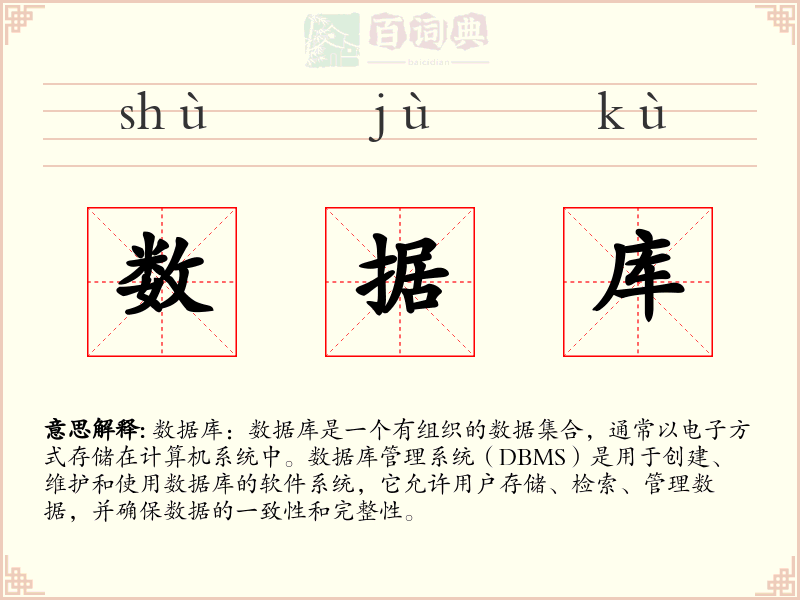 shù jù kù

数 据 库

意思解释:数据库:数据库是一个有组织的数据集合,通常以电子方式存储在计算机系统中。数据库管理系统(DBMS)是用于创建、维护和使用数据库的软件系统,它允许用户存储、检索、管理数据,并确保数据的一致性和完整性。

百词典
baicidian